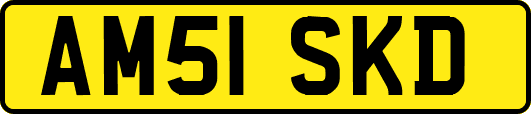 AM51 SKD